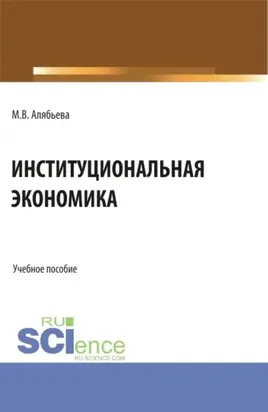 М.В. Алябьева

ИНСТИТУЦИОНАЛЬНАЯ ЭКОНОМИКА

Учебное пособие

RU SCIence
RU-SCIENCE.COM